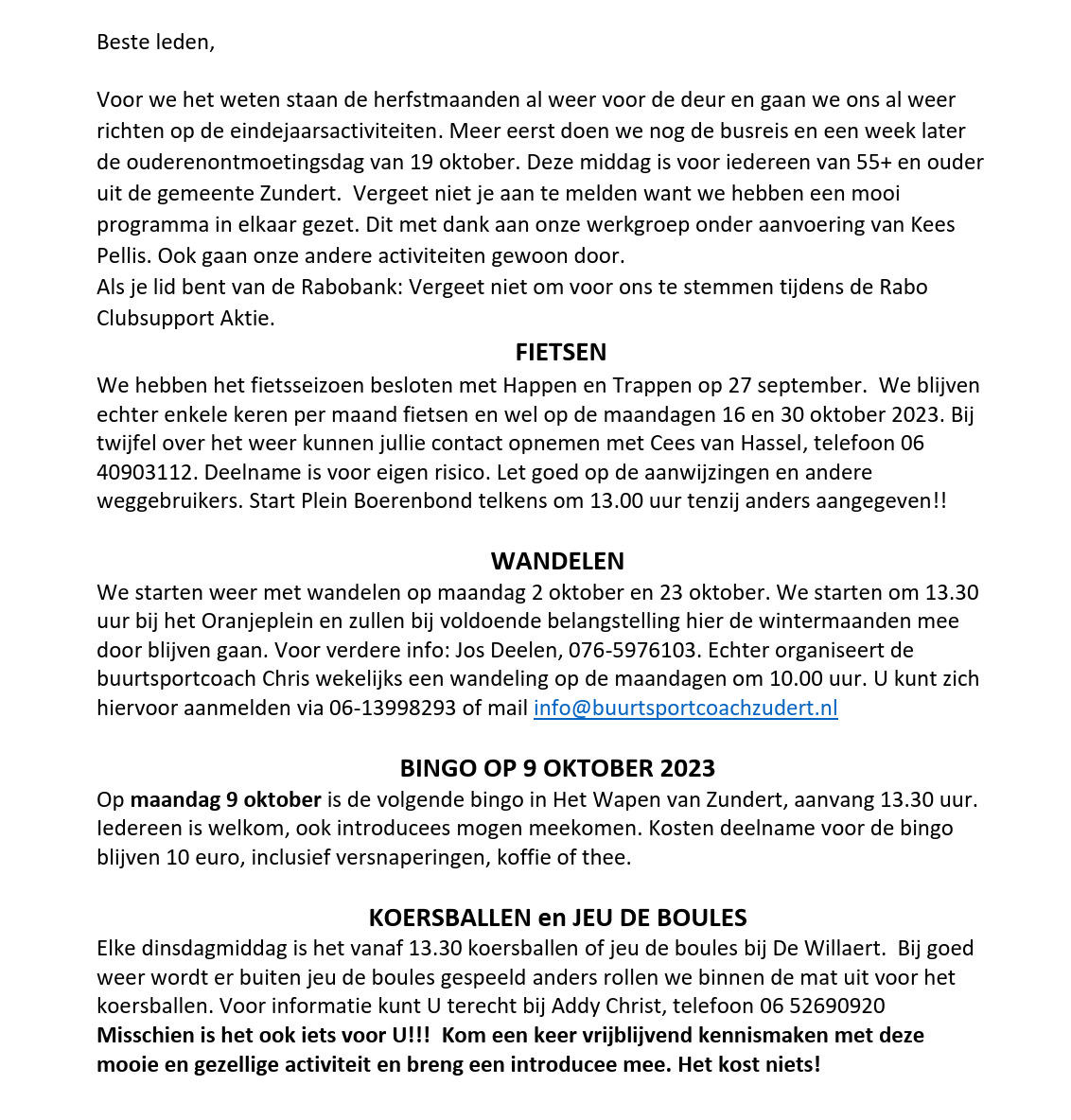 Beste leden,

Voor we het weten staan de herfstmaanden al weer voor de deur en gaan we ons al weer richten op de eindejaarsactiviteiten. Meer eerst doen we nog de busreis en een week later de ouderenontmoetingsdag van 19 oktober. Deze middag is voor iedereen van 55+ en ouder uit de gemeente Zundert. Vergeet niet je aan te melden want we hebben een mooi programma in elkaar gezet. Dit met dank aan onze werkgroep onder aanvoering van Kees Pellis. Ook gaan onze andere activiteiten gewoon door.
Als je lid bent van de Rabobank: Vergeet niet om voor ons te stemmen tijdens de Rabo Clubsupport Aktie.

FIETSEN

We hebben het fietsseizoen besloten met Happen en Trappen op 27 september. We blijven echter enkele keren per maand fietsen en wel op de maandagen 16 en 30 oktober 2023. Bij twijfel over het weer kunnen jullie contact opnemen met Cees van Hassel, telefoon 06 40903112. Deelname is voor eigen risico. Let goed op de aanwijzingen en andere weggebruikers. Start Plein Boerenbond telkens om 13.00 uur tenzij anders aangegeven!!

WANDELEN

We starten weer met wandelen op maandag 2 oktober en 23 oktober. We starten om 13.30 uur bij het Oranjeplein en zullen bij voldoende belangstelling hier de wintermaanden mee door blijven gaan. Voor verdere info: Jos Deelen, 076-5976103. Echter organiseert de buurtsportcoach Chris wekelijks een wandeling op de maandagen om 10.00 uur. U kunt zich hiervoor aanmelden via 06-13998293 of mail info@buurtsportcoachzudert.nl

BINGO OP 9 OKTOBER 2023

Op maandag 9 oktober is de volgende bingo in Het Wapen van Zundert, aanvang 13.30 uur. Iedereen is welkom, ook introducees mogen meekomen. Kosten deelname voor de bingo blijven 10 euro, inclusief versnaperingen, koffie of thee.

KOERSBALLEN en JEU DE BOULES

Elke dinsdagmiddag is het vanaf 13.30 koersballen of jeu de boules bij De Willaert. Bij goed weer wordt er buiten jeu de boules gespeeld anders rollen we binnen de mat uit voor het koersballen. Voor informatie kunt U terecht bij Addy Christ, telefoon 06 52690920
Misschien is het ook iets voor U!!! Kom een keer vrijblijvend kennismaken met deze mooie en gezellige activiteit en breng een introducee mee. Het kost niets!